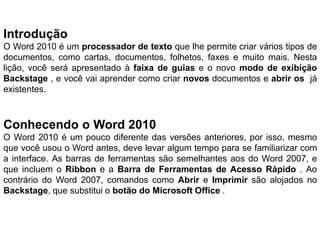 Introdução
O Word 2010 é um processador de texto que lhe permite criar vários tipos de documentos, como cartas, documentos, folhetos, faxes e muito mais. Nesta lição, você será apresentado à faixa de guias e o novo modo de exibição Backstage , e você vai aprender como criar novos documentos e abrir os já existentes.

Conhecendo o Word 2010
O Word 2010 é um pouco diferente das versões anteriores, por isso, mesmo que você usou o Word antes, deve levar algum tempo para se familiarizar com a interface. As barras de ferramentas são semelhantes aos do Word 2007, e que incluem o Ribbon e a Barra de Ferramentas de Acesso Rápido . Ao contrário do Word 2007, comandos como Abrir e Imprimir são alojados no Backstage, que substitui o botão do Microsoft Office .